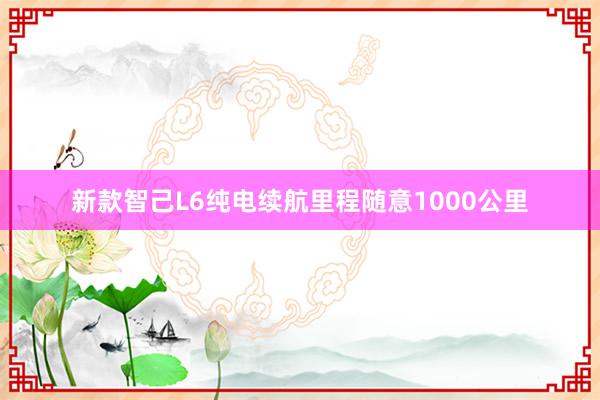 新款智己L6纯电续航里程随意1000公里